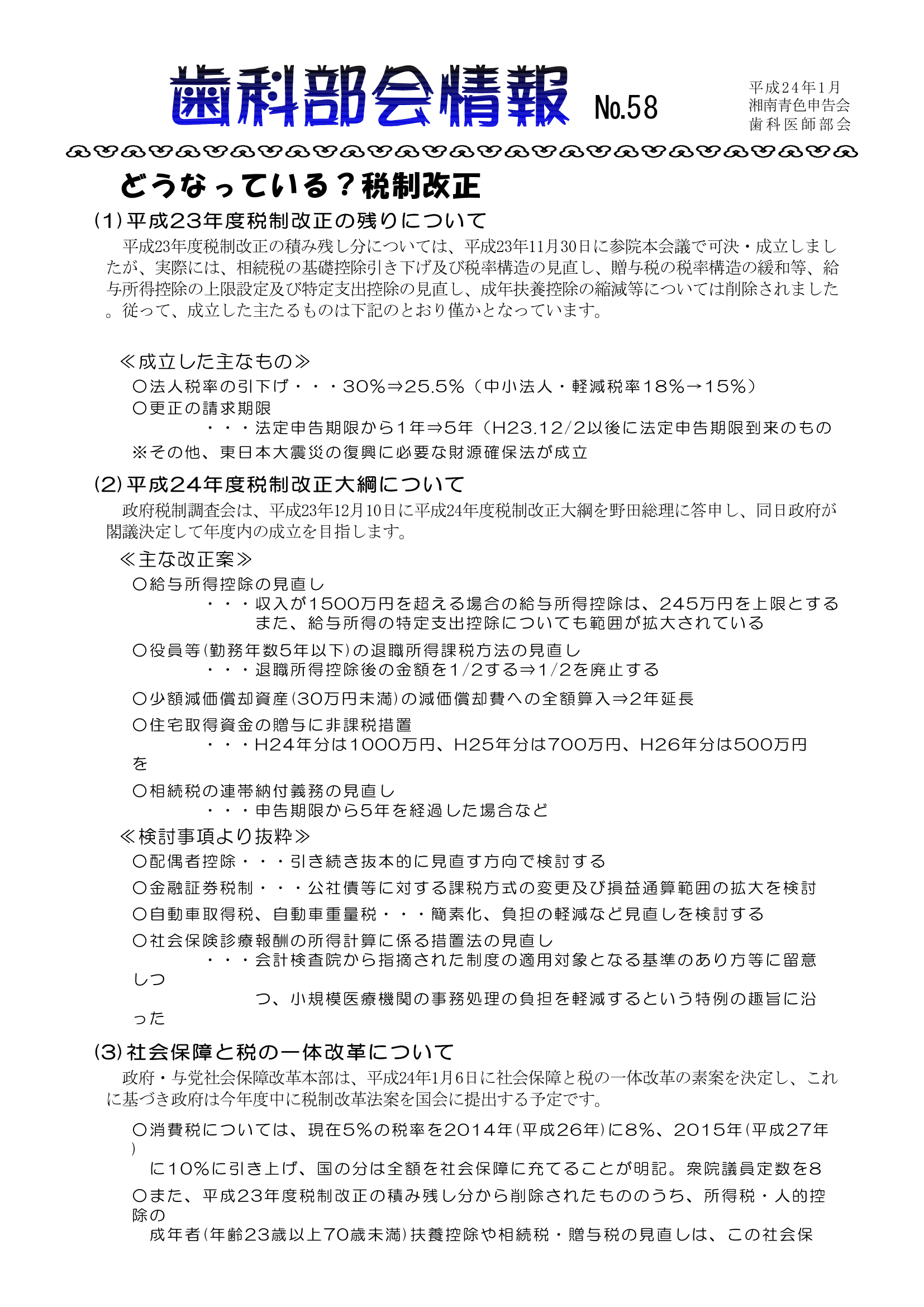 歯科部会情報 No.58

平成24年1月
湘南青色申告会
歯科医師部会

どうなっている？税制改正

(1)平成23年度税制改正の残りについて

平成23年度税制改正の積み残し分については、平成23年11月30日に参院本会議で可決・成立しましたが、実際には、相続税の基礎控除引き下げ及び税率構造の見直し、贈与税の税率構造の緩和等、給与所得控除の上限設定及び特定支出控除の見直し、成年扶養控除の縮減等については削除されました。従って、成立した主たるものは下記のとおり僅かとなっています。

≪成立した主なもの≫
○法人税率の引下げ・・・30%⇒25.5%（中小法人・軽減税率18%→15%）
○更正の請求期限
・・・法定申告期限から1年⇒5年（H23.12/2以後に法定申告期限到来のもの
※その他、東日本大震災の復興に必要な財源確保法が成立

(2)平成24年度税制改正大綱について

政府税制調査会は、平成23年12月10日に平成24年度税制改正大綱を野田総理に答申し、同日政府が閣議決定して年度内の成立を目指します。

≪主な改正案≫
○給与所得控除の見直し
・・・収入が1500万円を超える場合の給与所得控除は、245万円を上限とする
また、給与所得の特定支出控除についても範囲が拡大されている
○役員等(勤務年数5年以下)の退職所得課税方法の見直し
・・・退職所得控除後の金額を1/2する⇒1/2を廃止する
○少額減価償却資産(30万円未満)の減価償却費への全額算入⇒2年延長
○住宅取得資金の贈与に非課税措置
・・・H24年分は1000万円、H25年分は700万円、H26年分は500万円を
○相続税の連帯納付義務の見直し
・・・申告期限から5年を経過した場合など
≪検討事項より抜粋≫
○配偶者控除・・・引き続き抜本的に見直す方向で検討する
○金融証券税制・・・公社債等に対する課税方式の変更及び損益通算範囲の拡大を検討
○自動車取得税、自動車重量税・・・簡素化、負担の軽減など見直しを検討する
○社会保険診療報酬の所得計算に係る措置法の見直し
・・・会計検査院から指摘された制度の適用対象となる基準のあり方等に留意しつ
つ、小規模医療機関の事務処理の負担を軽減するという特例の趣旨に沿った

(3)社会保障と税の一体改革について

政府・与党社会保障改革本部は、平成24年1月6日に社会保障と税の一体改革の素案を決定し、これに基づき政府は今年度中に税制改革法案を国会に提出する予定です。

○消費税については、現在5%の税率を2014年(平成26年)に8%、2015年(平成27年)
に10%に引き上げ、国の分は全額を社会保障に充てることが明記。衆院議員定数を8
○また、平成23年度税制改正の積み残し分から削除されたもののうち、所得税・人的控除の
成年者(年齢23歳以上70歳未満)扶養控除や相続税・贈与税の見直しは、この社会保